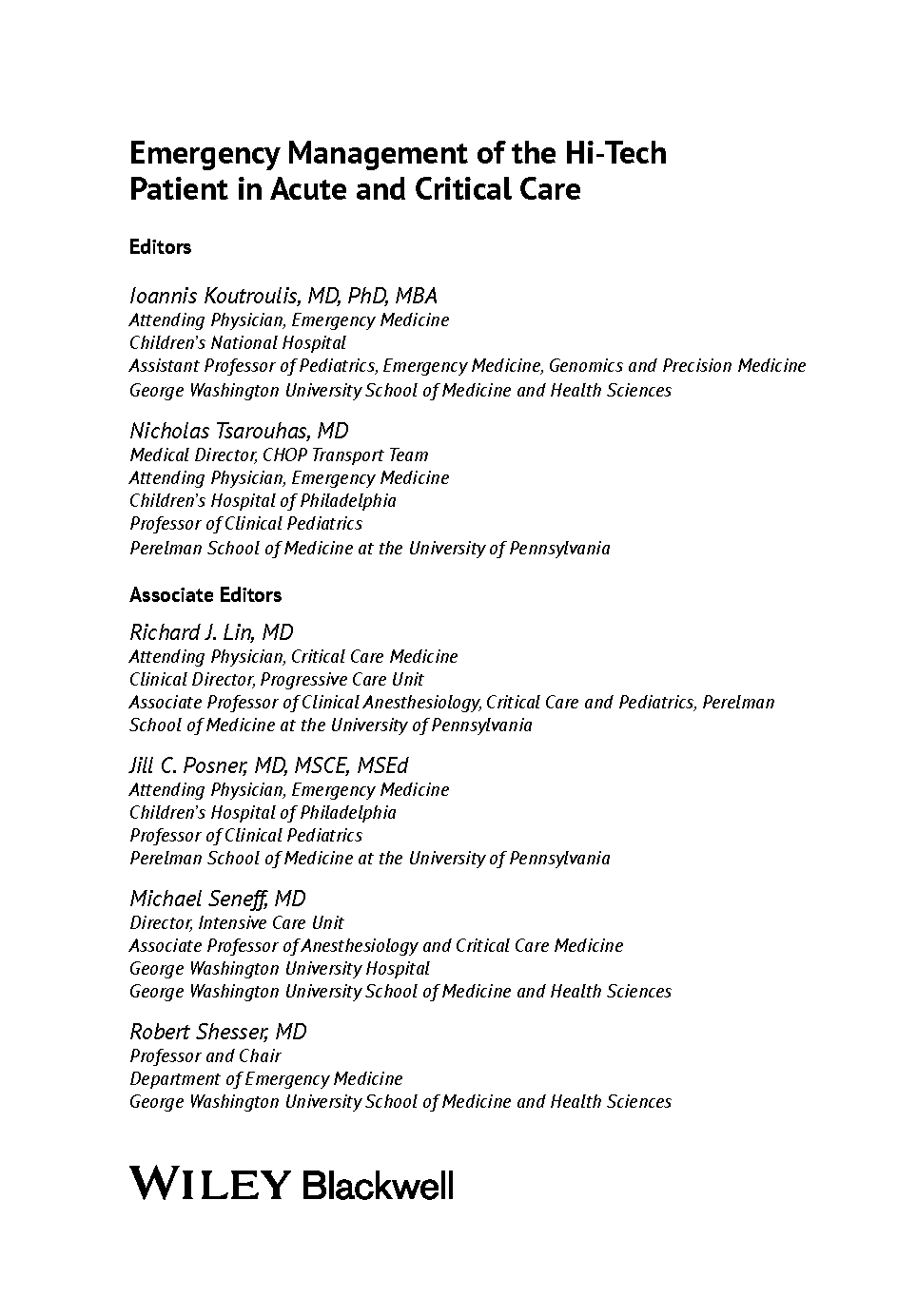 Emergency Management of the Hi-Tech Patient in Acute and Critical Care

Editors

Ioannis Koutroulis, MD, PhD, MBA
Attending Physician, Emergency Medicine
Children's National Hospital
Assistant Professor of Pediatrics, Emergency Medicine, Genomics and Precision Medicine
George Washington University School of Medicine and Health Sciences

Nicholas Tsarouhas, MD
Medical Director, CHOP Transport Team
Attending Physician, Emergency Medicine
Children's Hospital of Philadelphia
Professor of Clinical Pediatrics
Perelman School of Medicine at the University of Pennsylvania

Associate Editors

Richard J. Lin, MD
Attending Physician, Critical Care Medicine
Clinical Director, Progressive Care Unit
Associate Professor of Clinical Anesthesiology, Critical Care and Pediatrics, Perelman School of Medicine at the University of Pennsylvania

Jill C. Posner, MD, MSCE, MSEd
Attending Physician, Emergency Medicine
Children's Hospital of Philadelphia
Professor of Clinical Pediatrics
Perelman School of Medicine at the University of Pennsylvania

Michael Seneff, MD
Director, Intensive Care Unit
Associate Professor of Anesthesiology and Critical Care Medicine
George Washington University Hospital
George Washington University School of Medicine and Health Sciences

Robert Shesser, MD
Professor and Chair
Department of Emergency Medicine
George Washington University School of Medicine and Health Sciences

WILEY Blackwell